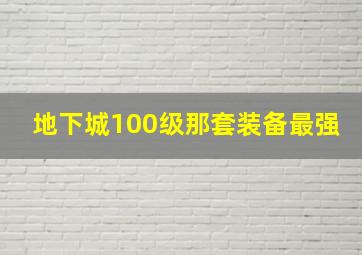 地下城100级那套装备最强